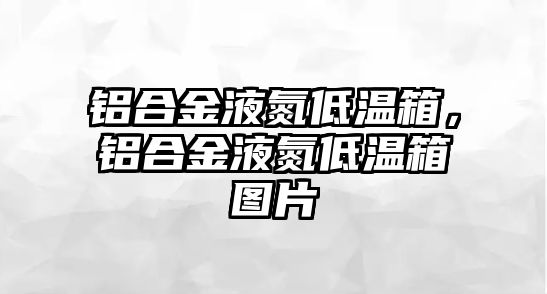 铝合金液氮低温箱，铝合金液氮低温箱图片